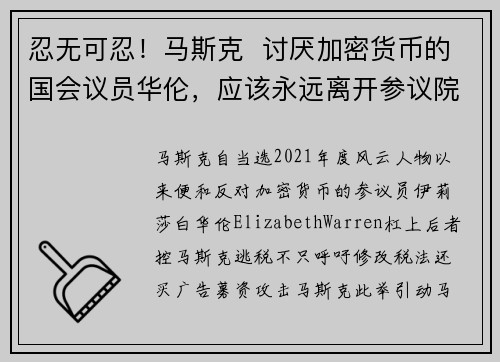 忍无可忍！马斯克 讨厌加密货币的国会议员华伦，应该永远离开参议院

马斯克自当选2021年度风云人物以来便和反对加密货币的参议员伊莉莎白华伦ElizabethWarren杠上后者控马斯克逃税不只呼吁修改税法还买广告募资攻击马斯克此举引动马